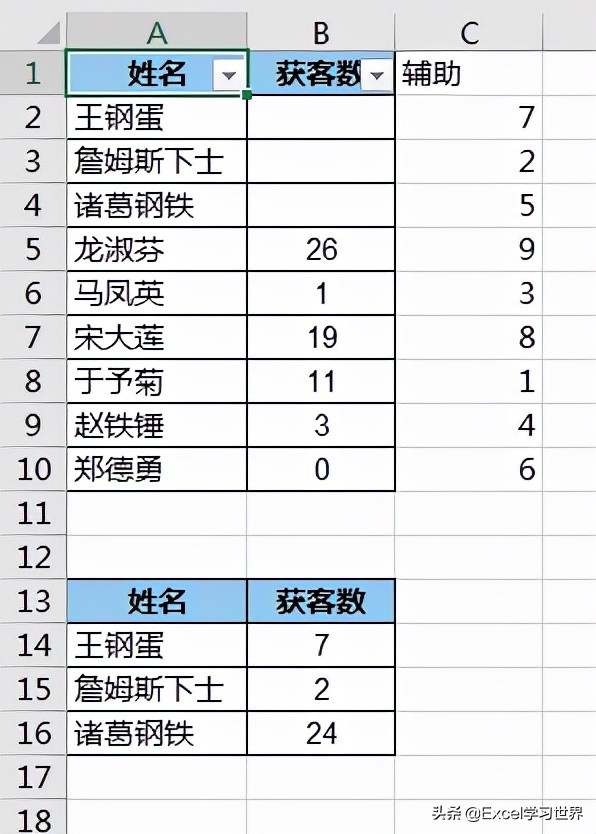 | | A | B | C |
|---|---|---|---|
| 1 | 姓名 | 获客数 | 辅助 |
| 2 | 王钢蛋 | | 7 |
| 3 | 詹姆斯下士 | | 2 |
| 4 | 诸葛钢铁 | | 5 |
| 5 | 龙淑芬 | 26 | 9 |
| 6 | 马凤英 | 1 | 3 |
| 7 | 宋大莲 | 19 | 8 |
| 8 | 于予菊 | 11 | 1 |
| 9 | 赵铁锤 | 3 | 4 |
| 10 | 郑德勇 | 0 | 6 |
| 11 | | | |
| 12 | | | |
| 13 | 姓名 | 获客数 | |
| 14 | 王钢蛋 | 7 | |
| 15 | 詹姆斯下士 | 2 | |
| 16 | 诸葛钢铁 | 24 | |
| 17 | | | |
| 18 | | | |

头条 @Excel学习世界